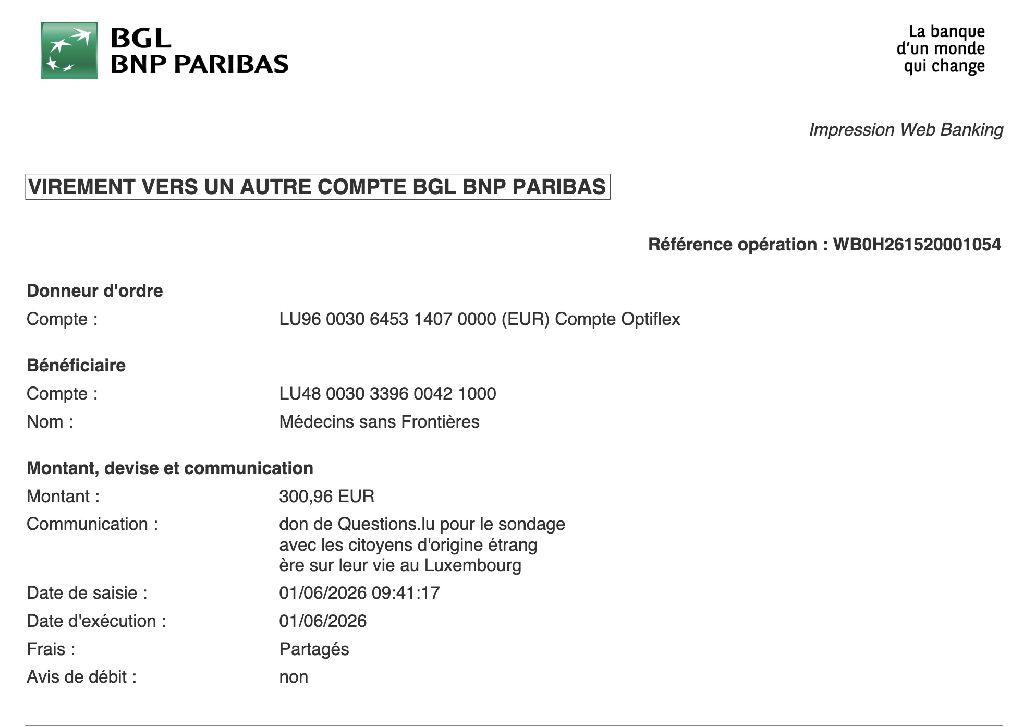 BGL
BNP PARIBAS

La banque
d'un monde
qui change

Impression Web Banking

VIREMENT VERS UN AUTRE COMPTE BGL BNP PARIBAS

Référence opération : WB0H261520001054

Donneur d'ordre
Compte : LU96 0030 6453 1407 0000 (EUR) Compte Optiflex

Bénéficiaire
Compte : LU48 0030 3396 0042 1000
Nom : Médecins sans Frontières

Montant, devise et communication
Montant : 300,96 EUR
Communication : don de Questions.lu pour le sondage avec les citoyens d'origine étrang ère sur leur vie au Luxembourg
Date de saisie : 01/06/2026 09:41:17
Date d'exécution : 01/06/2026
Frais : Partagés
Avis de débit : non